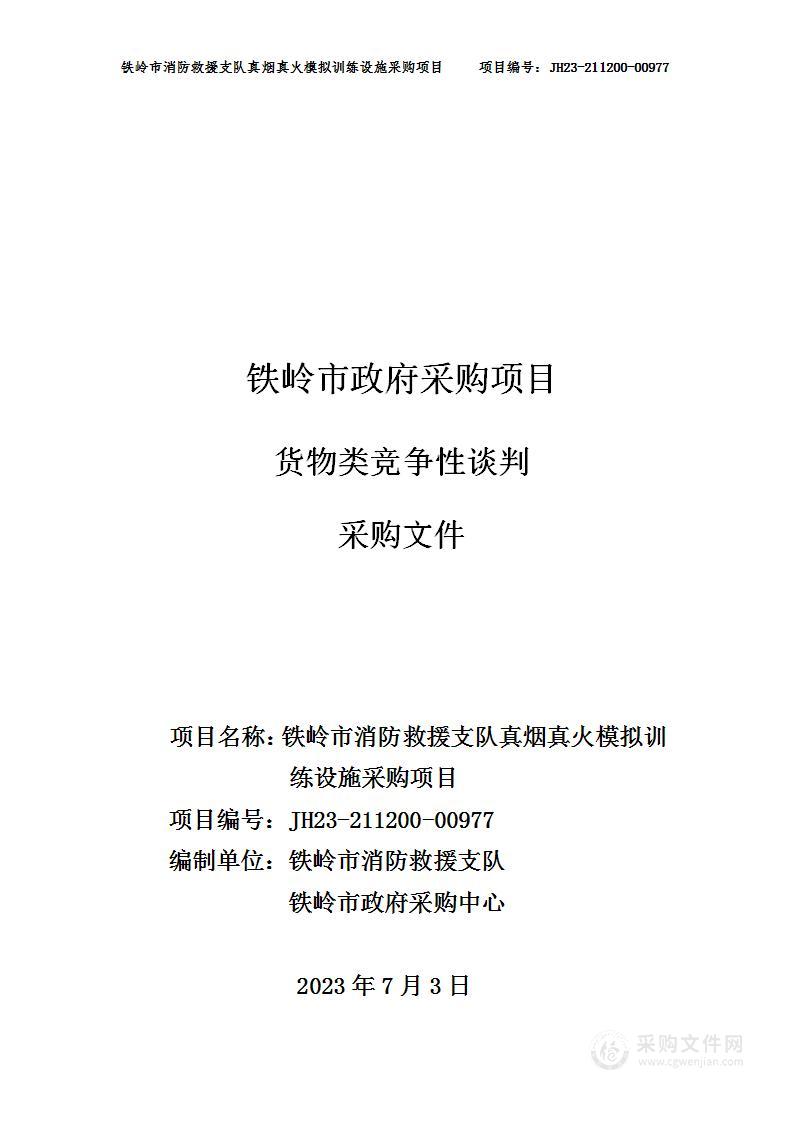 铁岭市消防救援支队真烟真火模拟训练设施采购项目　　项目编号：JH23-211200-00977

铁岭市政府采购项目

货物类竞争性谈判

采购文件

项目名称：铁岭市消防救援支队真烟真火模拟训练设施采购项目

项目编号：JH23-211200-00977

编制单位：铁岭市消防救援支队

铁岭市政府采购中心

2023 年 7 月 3 日

采购文件网
www.cgwenjian.com